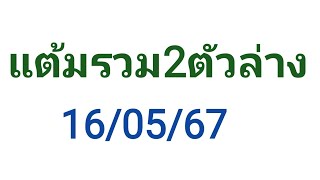 แต้มรวม2ตัวล่าง

16/05/67